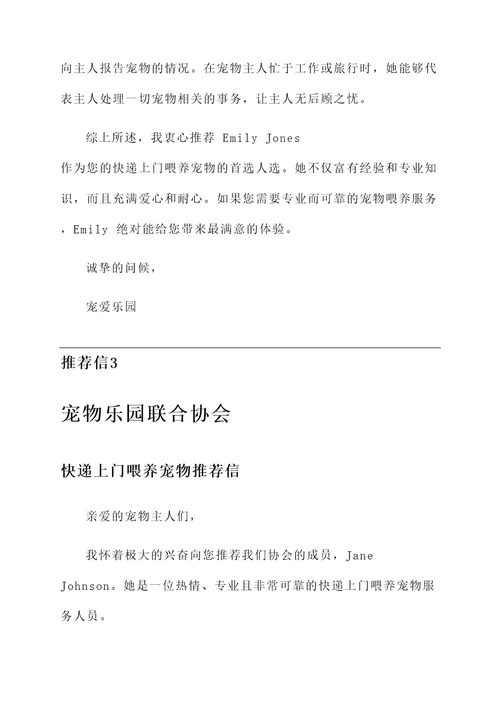 向主人报告宠物的情况。在宠物主人忙于工作或旅行时，她能够代表主人处理一切宠物相关的事务，让主人无后顾之忧。

综上所述，我衷心推荐 Emily Jones 作为您的快递上门喂养宠物的首选人选。她不仅富有经验和专业知识，而且充满爱心和耐心。如果您需要专业而可靠的宠物喂养服务，Emily 绝对能给您带来最满意的体验。

诚挚的问候，

宠爱乐园

推荐信3

宠物乐园联合协会

快递上门喂养宠物推荐信

亲爱的宠物主人们，

我怀着极大的兴奋向您推荐我们协会的成员，Jane Johnson。她是一位热情、专业且非常可靠的快递上门喂养宠物服务人员。